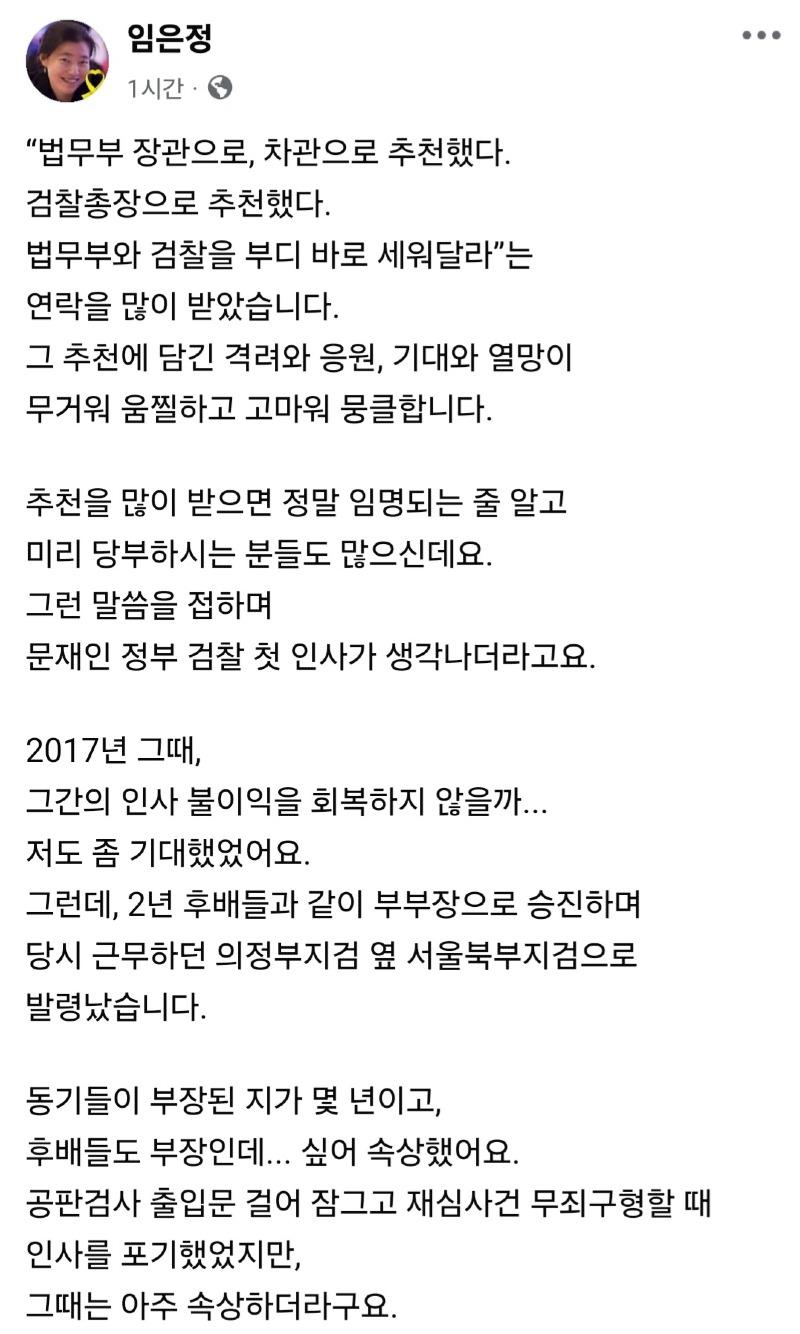 임은정
1시간 ·

“법무부 장관으로, 차관으로 추천했다.
검찰총장으로 추천했다.
법무부와 검찰을 부디 바로 세워달라”는
연락을 많이 받았습니다.
그 추천에 담긴 격려와 응원, 기대와 열망이
무거워 움찔하고 고마워 뭉클합니다.

추천을 많이 받으면 정말 임명되는 줄 알고
미리 당부하시는 분들도 많으신데요.
그런 말씀을 접하며
문재인 정부 검찰 첫 인사가 생각나더라고요.

2017년 그때,
그간의 인사 불이익을 회복하지 않을까...
저도 좀 기대했었어요.
그런데, 2년 후배들과 같이 부부장으로 승진하며
당시 근무하던 의정부지검 옆 서울북부지검으로
발령났습니다.

동기들이 부장된 지가 몇 년이고,
후배들도 부장인데... 싶어 속상했어요.
공판검사 출입문 걸어 잠그고 재심사건 무죄구형할 때
인사를 포기했었지만,
그때는 아주 속상하더라구요.